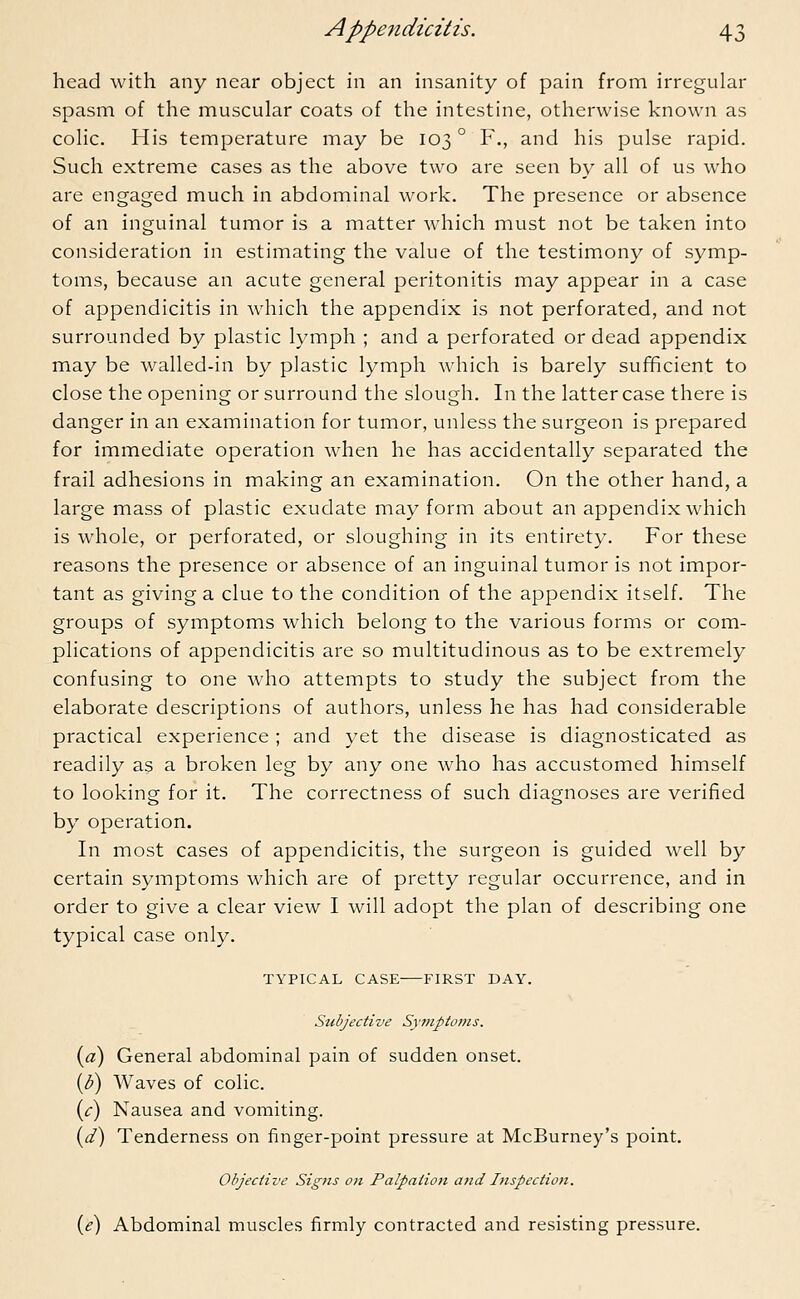 Appendicitis. 43

head with any near object in an insanity of pain from irregular spasm of the muscular coats of the intestine, otherwise known as colic. His temperature may be 103° F., and his pulse rapid. Such extreme cases as the above two are seen by all of us who are engaged much in abdominal work. The presence or absence of an inguinal tumor is a matter which must not be taken into consideration in estimating the value of the testimony of symptoms, because an acute general peritonitis may appear in a case of appendicitis in which the appendix is not perforated, and not surrounded by plastic lymph ; and a perforated or dead appendix may be walled-in by plastic lymph which is barely sufficient to close the opening or surround the slough. In the latter case there is danger in an examination for tumor, unless the surgeon is prepared for immediate operation when he has accidentally separated the frail adhesions in making an examination. On the other hand, a large mass of plastic exudate may form about an appendix which is whole, or perforated, or sloughing in its entirety. For these reasons the presence or absence of an inguinal tumor is not important as giving a clue to the condition of the appendix itself. The groups of symptoms which belong to the various forms or complications of appendicitis are so multitudinous as to be extremely confusing to one who attempts to study the subject from the elaborate descriptions of authors, unless he has had considerable practical experience ; and yet the disease is diagnosticated as readily as a broken leg by any one who has accustomed himself to looking for it. The correctness of such diagnoses are verified by operation.

In most cases of appendicitis, the surgeon is guided well by certain symptoms which are of pretty regular occurrence, and in order to give a clear view I will adopt the plan of describing one typical case only.

TYPICAL CASE—FIRST DAY.

Subjective Symptoms.

(a) General abdominal pain of sudden onset.
(b) Waves of colic.
(c) Nausea and vomiting.
(d) Tenderness on finger-point pressure at McBurney's point.

Objective Signs on Palpation and Inspection.

(e) Abdominal muscles firmly contracted and resisting pressure.